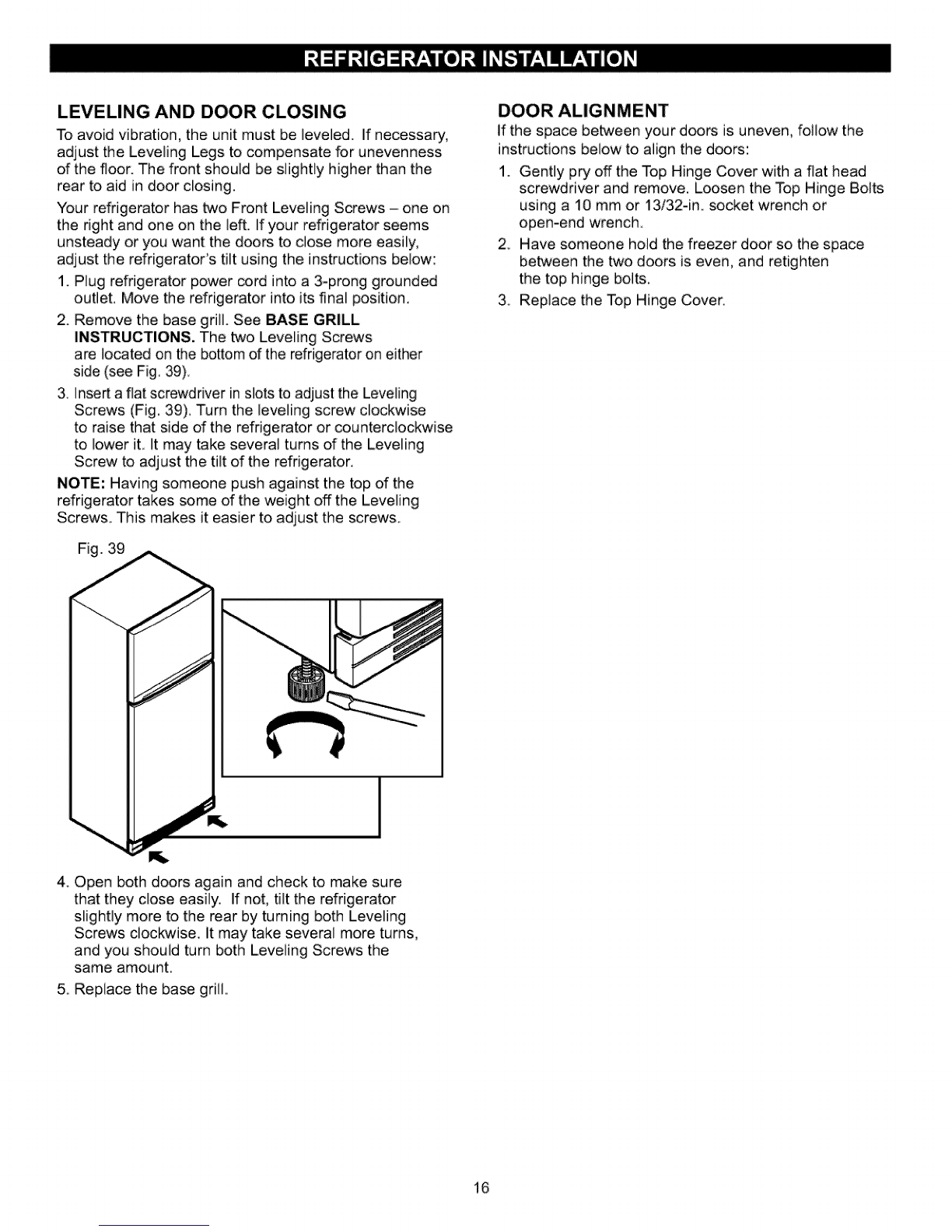 REFRIGERATOR INSTALLATION

LEVELING AND DOOR CLOSING

To avoid vibration, the unit must be leveled. If necessary, adjust the Leveling Legs to compensate for unevenness of the floor. The front should be slightly higher than the rear to aid in door closing.

Your refrigerator has two Front Leveling Screws – one on the right and one on the left. If your refrigerator seems unsteady or you want the doors to close more easily, adjust the refrigerator's tilt using the instructions below:

1. Plug refrigerator power cord into a 3-prong grounded outlet. Move the refrigerator into its final position.

2. Remove the base grill. See BASE GRILL INSTRUCTIONS. The two Leveling Screws are located on the bottom of the refrigerator on either side (see Fig. 39).

3. Insert a flat screwdriver in slots to adjust the Leveling Screws (Fig. 39). Turn the leveling screw clockwise to raise that side of the refrigerator or counterclockwise to lower it. It may take several turns of the Leveling Screw to adjust the tilt of the refrigerator.

NOTE: Having someone push against the top of the refrigerator takes some of the weight off the Leveling Screws. This makes it easier to adjust the screws.

Fig. 39

4. Open both doors again and check to make sure that they close easily. If not, tilt the refrigerator slightly more to the rear by turning both Leveling Screws clockwise. It may take several more turns, and you should turn both Leveling Screws the same amount.

5. Replace the base grill.

DOOR ALIGNMENT

If the space between your doors is uneven, follow the instructions below to align the doors:

1. Gently pry off the Top Hinge Cover with a flat head screwdriver and remove. Loosen the Top Hinge Bolts using a 10 mm or 13/32-in. socket wrench or open-end wrench.

2. Have someone hold the freezer door so the space between the two doors is even, and retighten the top hinge bolts.

3. Replace the Top Hinge Cover.

16